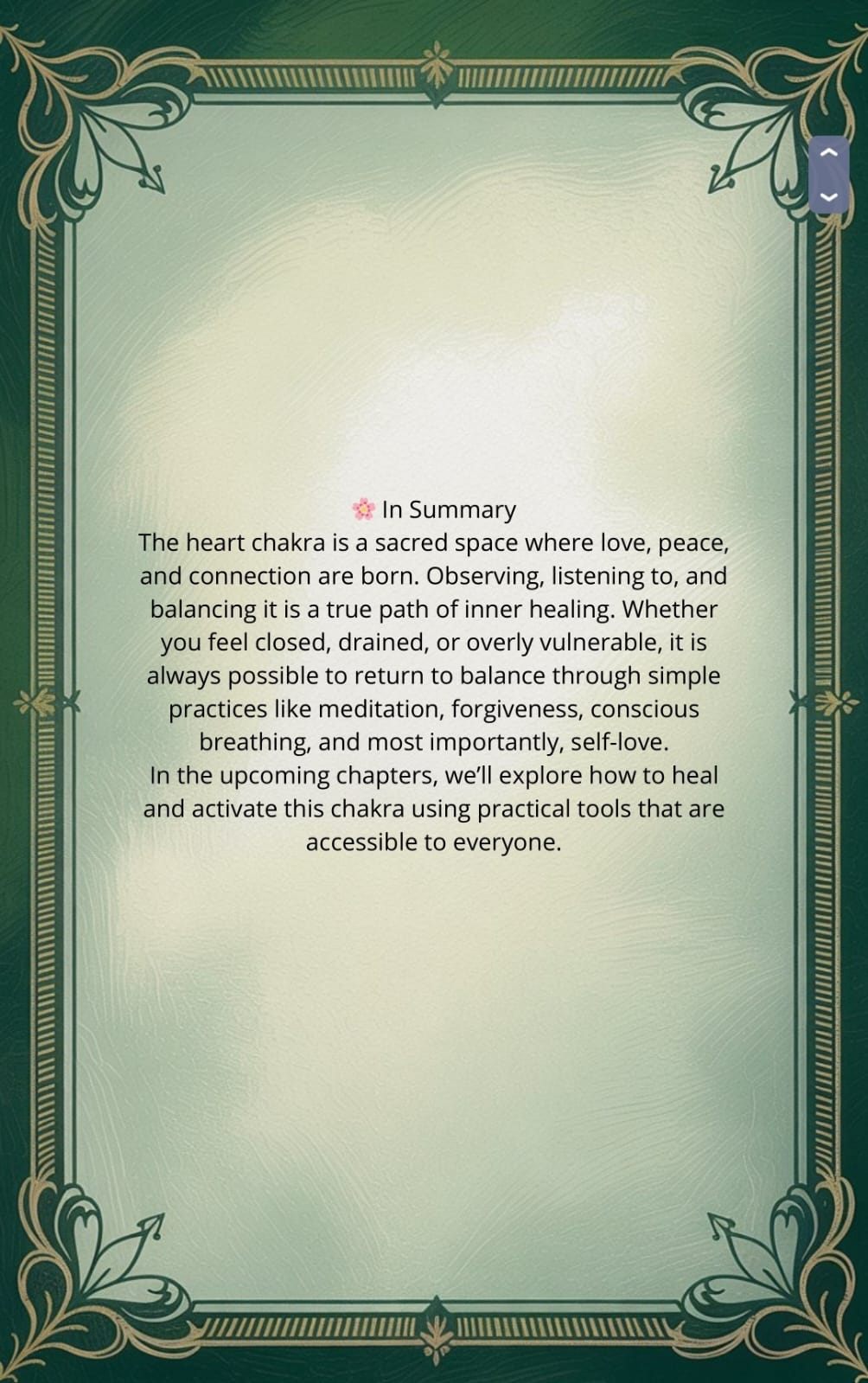 🌸 In Summary
The heart chakra is a sacred space where love, peace, and connection are born. Observing, listening to, and balancing it is a true path of inner healing. Whether you feel closed, drained, or overly vulnerable, it is always possible to return to balance through simple practices like meditation, forgiveness, conscious breathing, and most importantly, self-love.
In the upcoming chapters, we'll explore how to heal and activate this chakra using practical tools that are accessible to everyone.